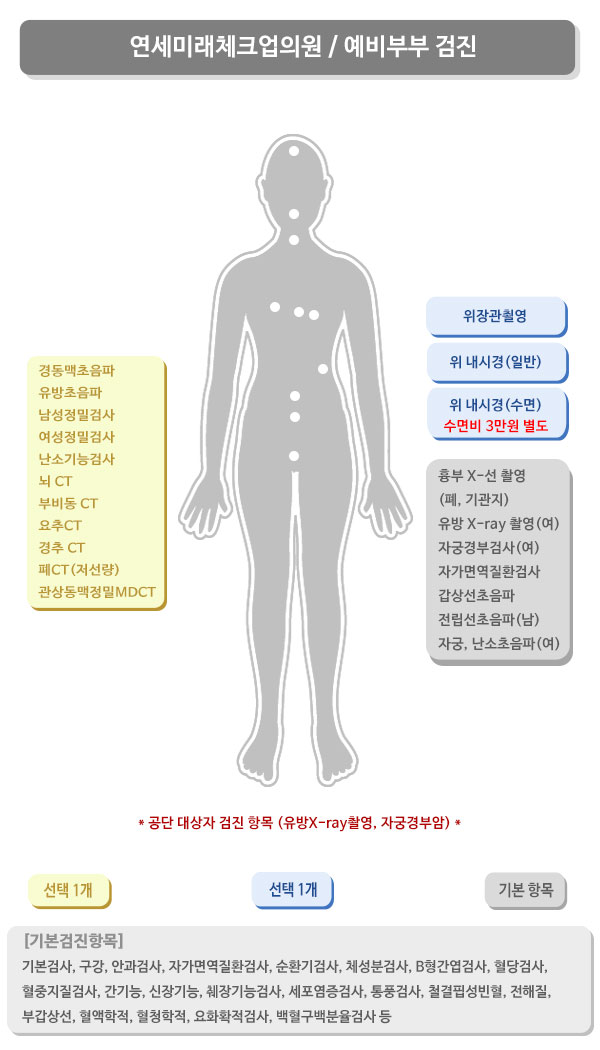 연세미래체크업의원 / 예비부부 검진

경동맥초음파
유방초음파
남성정밀검사
여성정밀검사
난소기능검사
뇌 CT
부비동 CT
요추CT
경추 CT
폐CT(저선량)
관상동맥정밀MDCT

위장관촬영

위 내시경(일반)

위 내시경(수면)
수면비 3만원 별도

흉부 X-선 촬영
(폐, 기관지)
유방 X-ray 촬영(여)
자궁경부검사(여)
자가면역질환검사
갑상선초음파
전립선초음파(남)
자궁, 난소초음파(여)

* 공단 대상자 검진 항목 (유방X-ray촬영, 자궁경부암) *

선택 1개

선택 1개

기본 항목

[기본검진항목]
기본검사, 구강, 안과검사, 자가면역질환검사, 순환기검사, 체성분검사, B형간염검사, 혈당검사, 혈중지질검사, 간기능, 신장기능, 췌장기능검사, 세포염증검사, 통풍검사, 철결핍성빈혈, 전해질, 부갑상선, 혈액학적, 혈청학적, 요화학적검사, 백혈구백분율검사 등